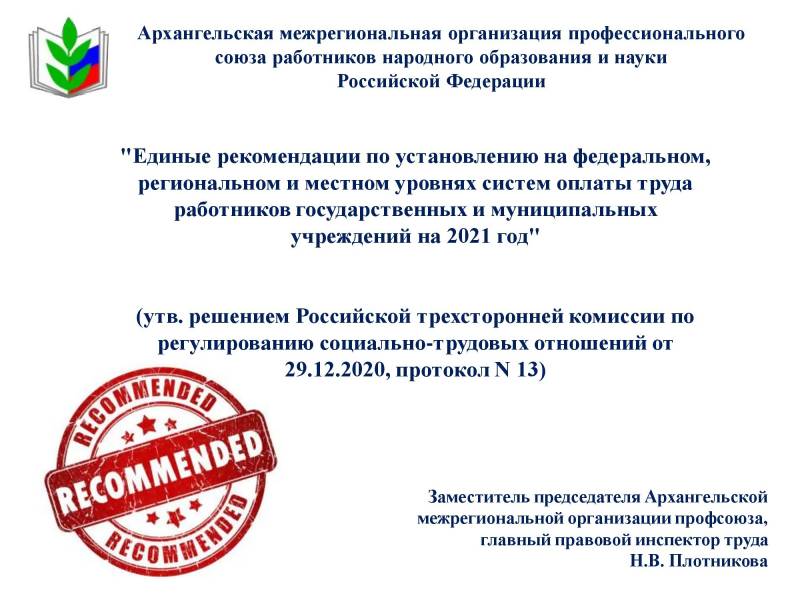 Архангельская межрегиональная организация профессионального союза работников народного образования и науки Российской Федерации

"Единые рекомендации по установлению на федеральном, региональном и местном уровнях систем оплаты труда работников государственных и муниципальных учреждений на 2021 год"

(утв. решением Российской трехсторонней комиссии по регулированию социально-трудовых отношений от 29.12.2020, протокол N 13)

RECOMMENDED
RECOMMENDED
RECOMMENDED

Заместитель председателя Архангельской межрегиональной организации профсоюза, главный правовой инспектор труда
Н.В. Плотникова